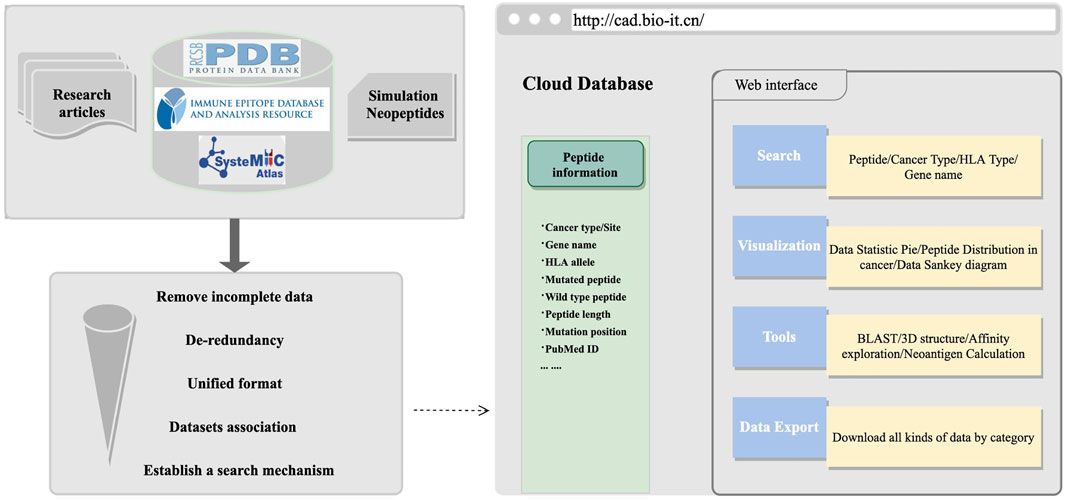 Research articles

RCSB PDB PROTEIN DATA BANK

IMMUNE EPITOPE DATABASE AND ANALYSIS RESOURCE

SysteMHC Atlas

Simulation Neopeptides

Remove incomplete data

De-redundancy

Unified format

Datasets association

Establish a search mechanism

http://cad.bio-it.cn/

Cloud Database

Peptide information

·Cancer type/Site
·Gene name
·HLA allele
·Mutated peptide
·Wild type peptide
·Peptide length
·Mutation position
·PubMed ID
... ....

Web interface

Search

Peptide/Cancer Type/HLA Type/ Gene name

Visualization

Data Statistic Pie/Peptide Distribution in cancer/Data Sankey diagram

Tools

BLAST/3D structure/Affinity exploration/Neoantigen Calculation

Data Export

Download all kinds of data by category